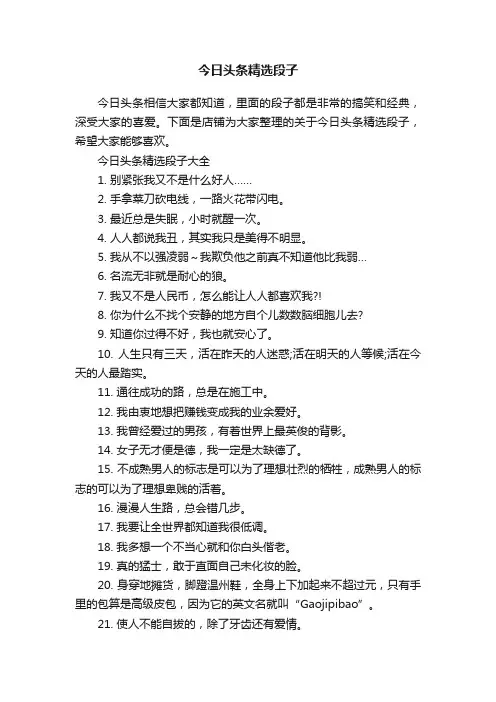 今日头条精选段子

今日头条相信大家都知道，里面的段子都是非常的搞笑和经典，深受大家的喜爱。下面是店铺为大家整理的关于今日头条精选段子，希望大家能够喜欢。

今日头条精选段子大全

1. 别紧张我又不是什么好人……

2. 手拿菜刀砍电线，一路火花带闪电。

3. 最近总是失眠，小时就醒一次。

4. 人人都说我丑，其实我只是美得不明显。

5. 我从不以强凌弱～我欺负他之前真不知道他比我弱…

6. 名流无非就是耐心的狼。

7. 我又不是人民币，怎么能让人人都喜欢我?!

8. 你为什么不找个安静的地方自个儿数数脑细胞儿去?

9. 知道你过得不好，我也就安心了。

10. 人生只有三天，活在昨天的人迷惑;活在明天的人等候;活在今天的人最踏实。

11. 通往成功的路，总是在施工中。

12. 我由衷地想把赚钱变成我的业余爱好。

13. 我曾经爱过的男孩，有着世界上最英俊的背影。

14. 女子无才便是德，我一定是太缺德了。

15. 不成熟男人的标志是可以为了理想壮烈的牺牲，成熟男人的标志的可以为了理想卑贱的活着。

16. 漫漫人生路，总会错几步。

17. 我要让全世界都知道我很低调。

18. 我多想一个不当心就和你白头偕老。

19. 真的猛士，敢于直面自己未化妆的脸。

20. 身穿地摊货，脚蹬温州鞋，全身上下加起来不超过元，只有手里的包算是高级皮包，因为它的英文名就叫“Gaojipibao”。

21. 使人不能自拔的，除了牙齿还有爱情。